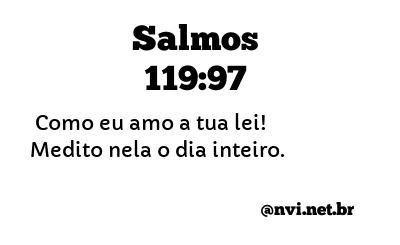 Salmos
119:97

Como eu amo a tua lei! Medito nela o dia inteiro.

@nvi.net.br